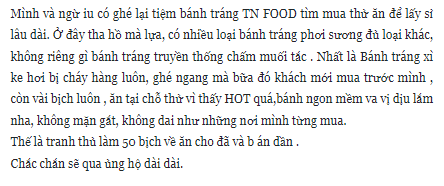 Mình và ngừ iu có ghé lại tiệm bánh tráng TN FOOD tìm mua thử ăn để lấy sỉ lâu dài. Ở đây tha hồ mà lựa, có nhiều loại bánh tráng phơi sương đủ loại khác, không riêng gì bánh tráng truyền thống chấm muối tắc . Nhất là Bánh tráng xì ke hơi bị cháy hàng luôn, ghé ngang mà bữa đó khách mới mua trước mình , còn vài bịch luôn , ăn tại chỗ thử vì thấy HOT quá,bánh ngon mềm va vị dịu lắm nha, không mặn gắt, không dai như những nơi mình từng mua.
Thế là tranh thủ làm 50 bịch về ăn cho đã và b án dần .
Chắc chắn sẽ qua ủng hộ dài dài.